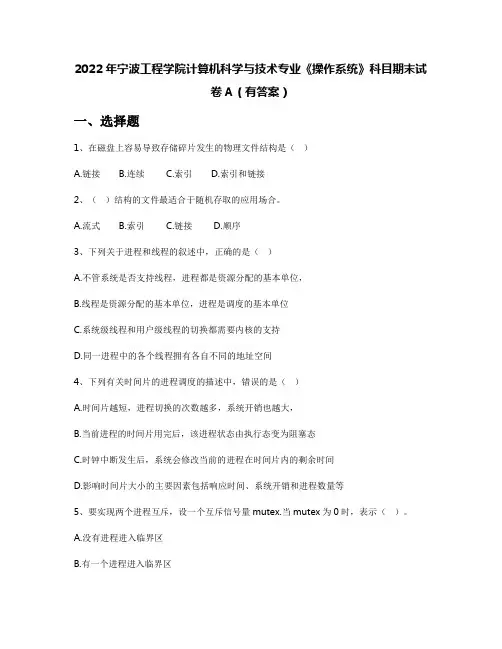 2022年宁波工程学院计算机科学与技术专业《操作系统》科目期末试卷A（有答案）

一、选择题

1、在磁盘上容易导致存储碎片发生的物理文件结构是（ ）

A.链接　B.连续　C.索引　D.索引和链接

2、（ ）结构的文件最适合于随机存取的应用场合。

A.流式　B.索引　C.链接　D.顺序

3、下列关于进程和线程的叙述中，正确的是（ ）

A.不管系统是否支持线程，进程都是资源分配的基本单位，

B.线程是资源分配的基本单位，进程是调度的基本单位

C.系统级线程和用户级线程的切换都需要内核的支持

D.同一进程中的各个线程拥有各自不同的地址空间

4、下列有关时间片的进程调度的描述中，错误的是（ ）

A.时间片越短，进程切换的次数越多，系统开销也越大，

B.当前进程的时间片用完后，该进程状态由执行态变为阻塞态

C.时钟中断发生后，系统会修改当前的进程在时间片内的剩余时间

D.影响时间片大小的主要因素包括响应时间、系统开销和进程数量等

5、要实现两个进程互斥，设一个互斥信号量mutex.当mutex为0时，表示（ ）。

A.没有进程进入临界区

B.有一个进程进入临界区